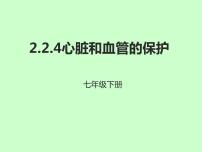 2.2.4心脏和血管的保护

七年级下册